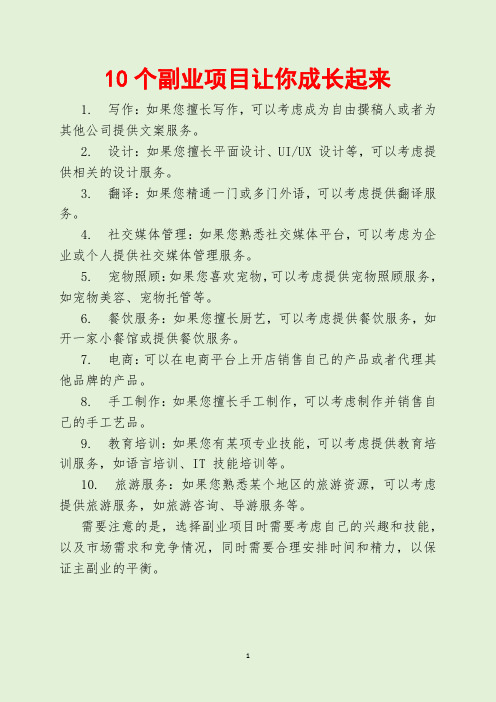 10 个副业项目让你成长起来

1. 写作：如果您擅长写作，可以考虑成为自由撰稿人或者为其他公司提供文案服务。

2. 设计：如果您擅长平面设计、UI/UX 设计等，可以考虑提供相关的设计服务。

3. 翻译：如果您精通一门或多门外语，可以考虑提供翻译服务。

4. 社交媒体管理：如果您熟悉社交媒体平台，可以考虑为企业或个人提供社交媒体管理服务。

5. 宠物照顾：如果您喜欢宠物，可以考虑提供宠物照顾服务，如宠物美容、宠物托管等。

6. 餐饮服务：如果您擅长厨艺，可以考虑提供餐饮服务，如开一家小餐馆或提供餐饮服务。

7. 电商：可以在电商平台上开店销售自己的产品或者代理其他品牌的产品。

8. 手工制作：如果您擅长手工制作，可以考虑制作并销售自己的手工艺品。

9. 教育培训：如果您有某项专业技能，可以考虑提供教育培训服务，如语言培训、IT 技能培训等。

10. 旅游服务：如果您熟悉某个地区的旅游资源，可以考虑提供旅游服务，如旅游咨询、导游服务等。

需要注意的是，选择副业项目时需要考虑自己的兴趣和技能，以及市场需求和竞争情况，同时需要合理安排时间和精力，以保证主副业的平衡。

1